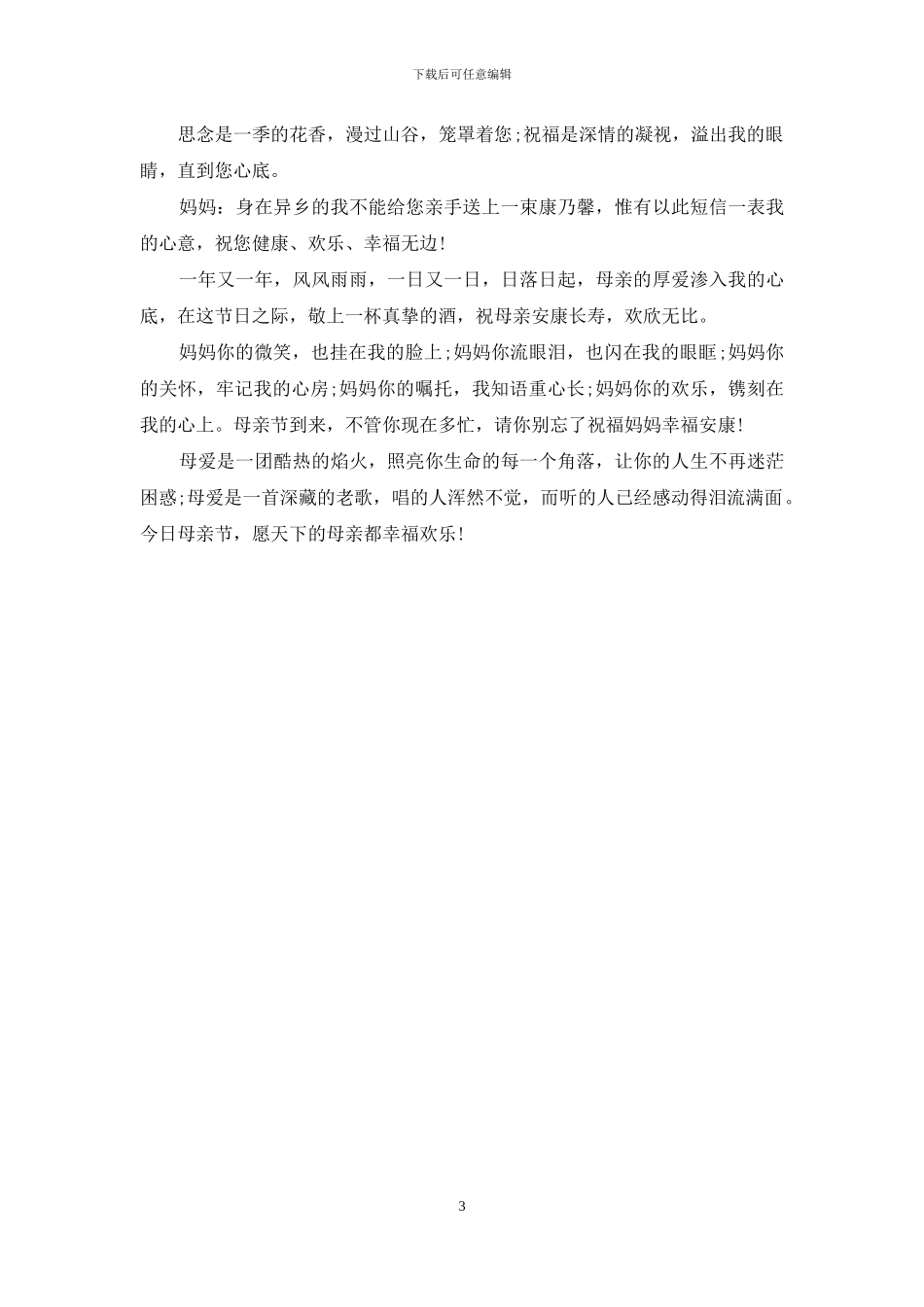 下载后可任意编辑

思念是一季的花香，漫过山谷，笼罩着您;祝福是深情的凝视，溢出我的眼睛，直到您心底。

妈妈：身在异乡的我不能给您亲手送上一束康乃馨，惟有以此短信一表我的心意，祝您健康、欢乐、幸福无边!

一年又一年，风风雨雨，一日又一日，日落日起，母亲的厚爱渗入我的心底，在这节日之际，敬上一杯真挚的酒，祝母亲安康长寿，欢欣无比。

妈妈你的微笑，也挂在我的脸上;妈妈你流眼泪，也闪在我的眼眶;妈妈你的关怀，牢记我的心房;妈妈你的嘱托，我知语重心长;妈妈你的欢乐，镌刻在我的心上。母亲节到来，不管你现在多忙，请你别忘了祝福妈妈幸福安康!

母爱是一团酷热的焰火，照亮你生命的每一个角落，让你的人生不再迷茫困惑;母爱是一首深藏的老歌，唱的人浑然不觉，而听的人已经感动得泪流满面。今日母亲节，愿天下的母亲都幸福欢乐!

3